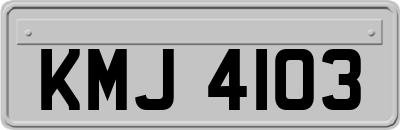 KMJ 4103